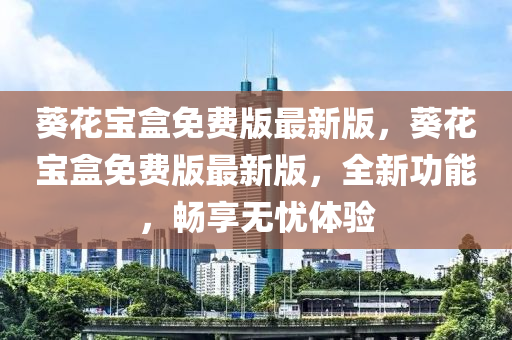 葵花宝盒免费版最新版，葵花宝盒免费版最新版，全新功能，畅享无忧体验